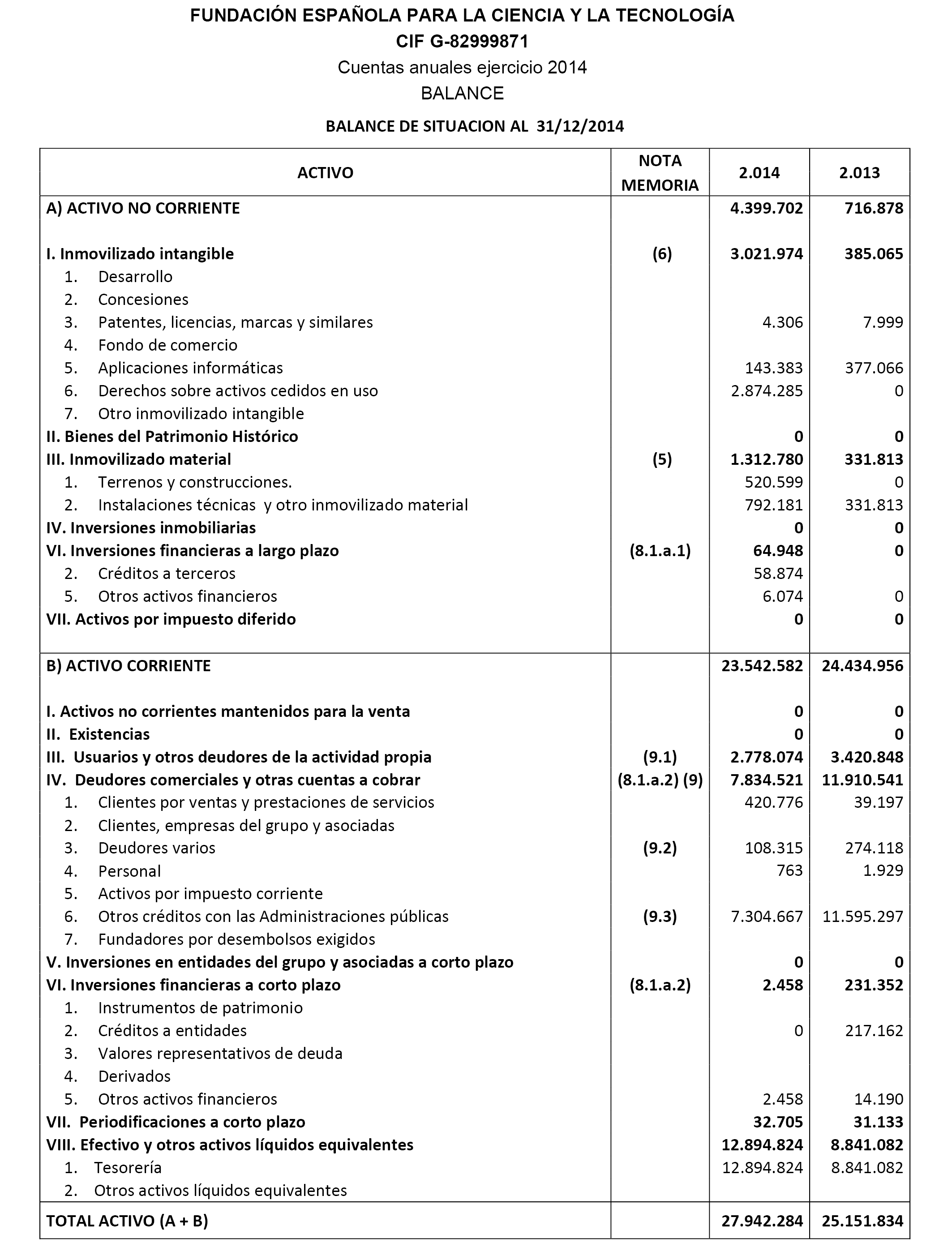 FUNDACIÓN ESPAÑOLA PARA LA CIENCIA Y LA TECNOLOGÍA
CIF G-82999871
Cuentas anuales ejercicio 2014
BALANCE

BALANCE DE SITUACION AL 31/12/2014

| ACTIVO | NOTA MEMORIA | 2.014 | 2.013 |
|---|---|---|---|
| A) ACTIVO NO CORRIENTE | | 4.399.702 | 716.878 |
| I. Inmovilizado intangible | (6) | 3.021.974 | 385.065 |
| 1. Desarrollo | | | |
| 2. Concesiones | | | |
| 3. Patentes, licencias, marcas y similares | | 4.306 | 7.999 |
| 4. Fondo de comercio | | | |
| 5. Aplicaciones informáticas | | 143.383 | 377.066 |
| 6. Derechos sobre activos cedidos en uso | | 2.874.285 | 0 |
| 7. Otro inmovilizado intangible | | | |
| II. Bienes del Patrimonio Histórico | | 0 | 0 |
| III. Inmovilizado material | (5) | 1.312.780 | 331.813 |
| 1. Terrenos y construcciones. | | 520.599 | 0 |
| 2. Instalaciones técnicas y otro inmovilizado material | | 792.181 | 331.813 |
| IV. Inversiones inmobiliarias | | 0 | 0 |
| VI. Inversiones financieras a largo plazo | (8.1.a.1) | 64.948 | 0 |
| 2. Créditos a terceros | | 58.874 | |
| 5. Otros activos financieros | | 6.074 | 0 |
| VII. Activos por impuesto diferido | | 0 | 0 |
| B) ACTIVO CORRIENTE | | 23.542.582 | 24.434.956 |
| I. Activos no corrientes mantenidos para la venta | | 0 | 0 |
| II. Existencias | | 0 | 0 |
| III. Usuarios y otros deudores de la actividad propia | (9.1) | 2.778.074 | 3.420.848 |
| IV. Deudores comerciales y otras cuentas a cobrar | (8.1.a.2) (9) | 7.834.521 | 11.910.541 |
| 1. Clientes por ventas y prestaciones de servicios | | 420.776 | 39.197 |
| 2. Clientes, empresas del grupo y asociadas | | | |
| 3. Deudores varios | (9.2) | 108.315 | 274.118 |
| 4. Personal | | 763 | 1.929 |
| 5. Activos por impuesto corriente | | | |
| 6. Otros créditos con las Administraciones públicas | (9.3) | 7.304.667 | 11.595.297 |
| 7. Fundadores por desembolsos exigidos | | | |
| V. Inversiones en entidades del grupo y asociadas a corto plazo | | 0 | 0 |
| VI. Inversiones financieras a corto plazo | (8.1.a.2) | 2.458 | 231.352 |
| 1. Instrumentos de patrimonio | | | |
| 2. Créditos a entidades | | 0 | 217.162 |
| 3. Valores representativos de deuda | | | |
| 4. Derivados | | | |
| 5. Otros activos financieros | | 2.458 | 14.190 |
| VII. Periodificaciones a corto plazo | | 32.705 | 31.133 |
| VIII. Efectivo y otros activos líquidos equivalentes | | 12.894.824 | 8.841.082 |
| 1. Tesorería | | 12.894.824 | 8.841.082 |
| 2. Otros activos líquidos equivalentes | | | |
| TOTAL ACTIVO (A + B) | | 27.942.284 | 25.151.834 |